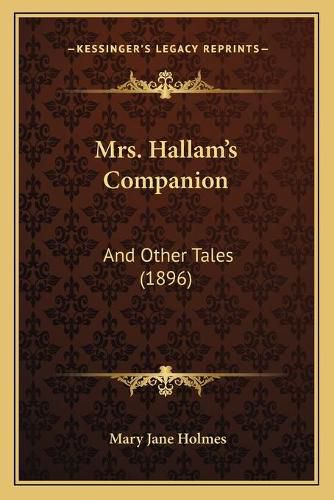 —KESSINGER'S LEGACY REPRINTS—

Mrs. Hallam's Companion

And Other Tales (1896)

Mary Jane Holmes